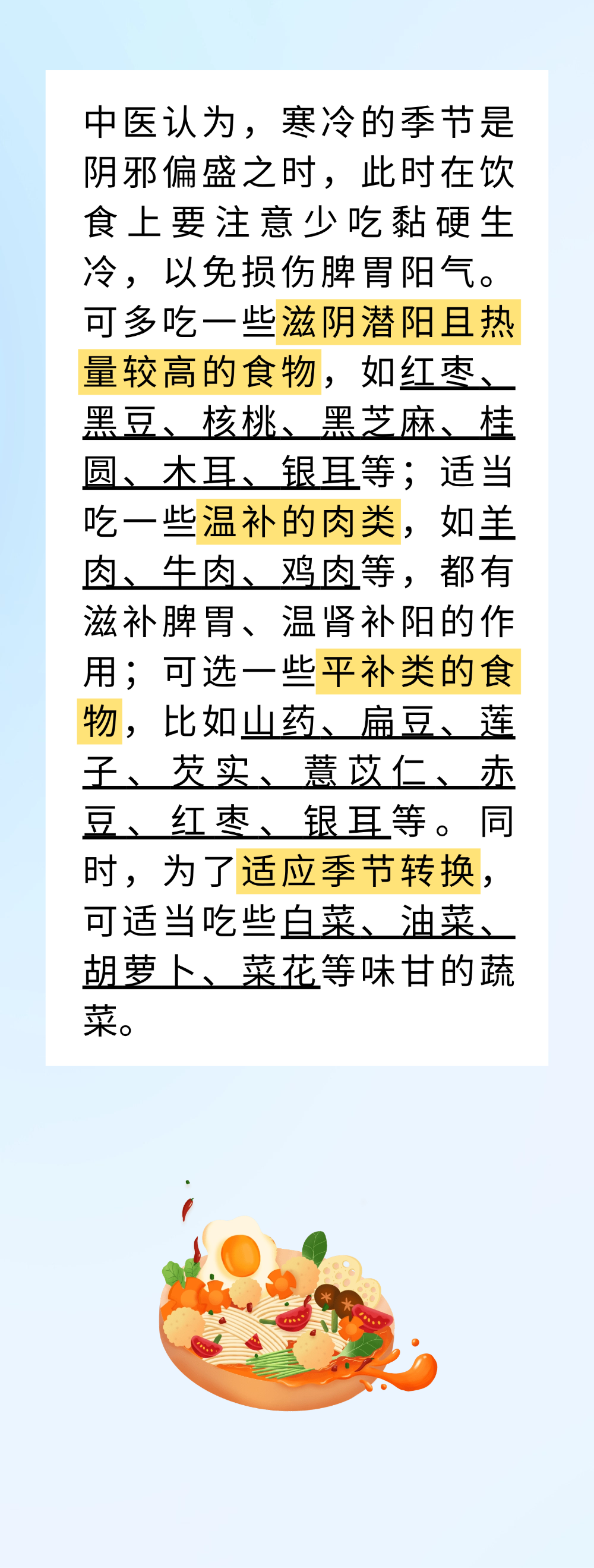 中医认为，寒冷的季节是阴邪偏盛之时，此时在饮食上要注意少吃黏硬生冷，以免损伤脾胃阳气。可多吃一些滋阴潜阳且热量较高的食物，如红枣、黑豆、核桃、黑芝麻、桂圆、木耳、银耳等；适当吃一些温补的肉类，如羊肉、牛肉、鸡肉等，都有滋补脾胃、温肾补阳的作用；可选一些平补类的食物，比如山药、扁豆、莲子、芡实、薏苡仁、赤豆、红枣、银耳等。同时，为了适应季节转换，可适当吃些白菜、油菜、胡萝卜、菜花等味甘的蔬菜。